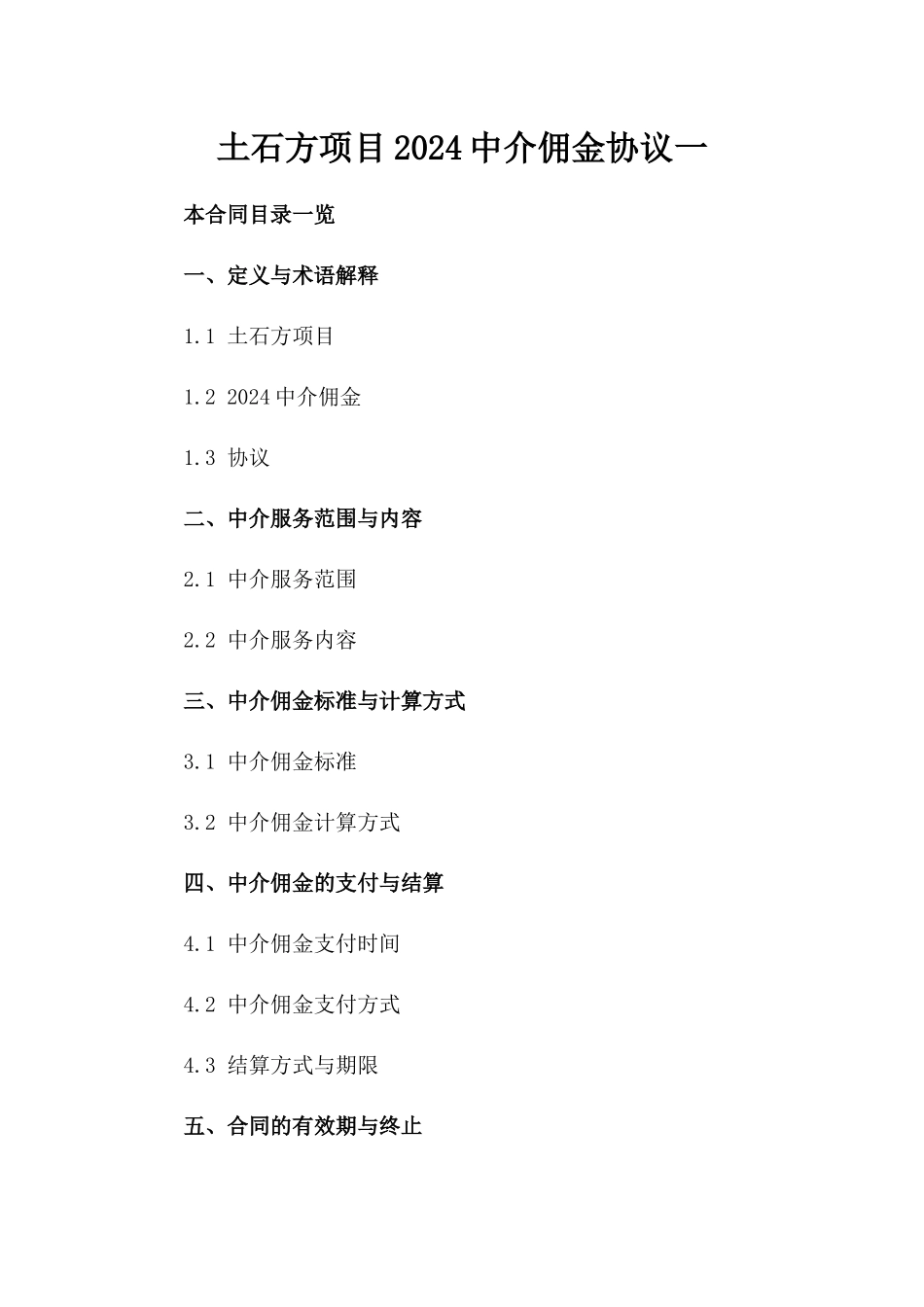 土石方项目2024中介佣金协议一

本合同目录一览

一、定义与术语解释

1.1 土石方项目

1.2 2024中介佣金

1.3 协议

二、中介服务范围与内容

2.1 中介服务范围

2.2 中介服务内容

三、中介佣金标准与计算方式

3.1 中介佣金标准

3.2 中介佣金计算方式

四、中介佣金的支付与结算

4.1 中介佣金支付时间

4.2 中介佣金支付方式

4.3 结算方式与期限

五、合同的有效期与终止